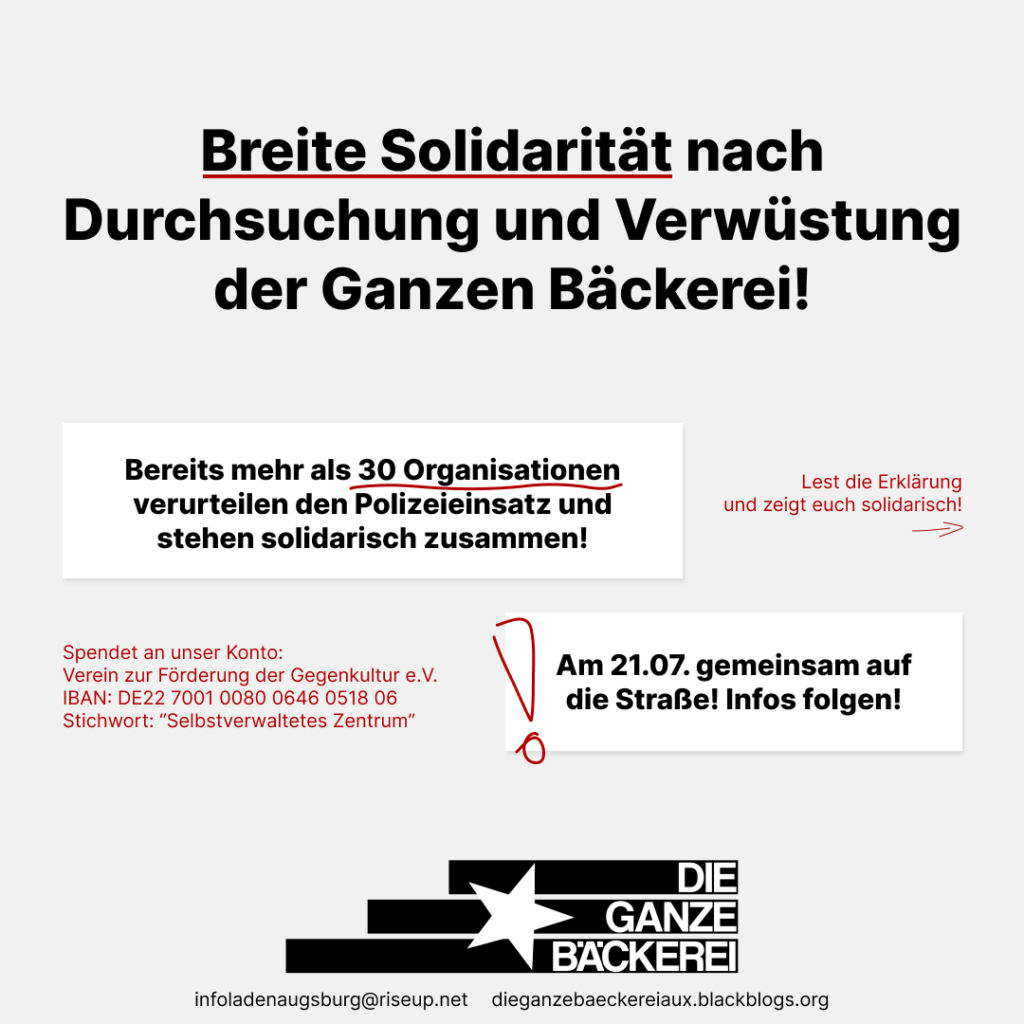 Breite Solidarität nach Durchsuchung und Verwüstung der Ganzen Bäckerei!

Bereits mehr als 30 Organisationen verurteilen den Polizeieinsatz und stehen solidarisch zusammen!

Lest die Erklärung und zeigt euch solidarisch!

Spendet an unser Konto:
Verein zur Förderung der Gegenkultur e.V.
IBAN: DE22 7001 0080 0646 0518 06
Stichwort: "Selbstverwaltetes Zentrum"

Am 21.07. gemeinsam auf die Straße! Infos folgen!

DIE
GANZE
BÄCKEREI

infoladenaugsburg@riseup.net dieganzebaeckereiaux.blackblogs.org